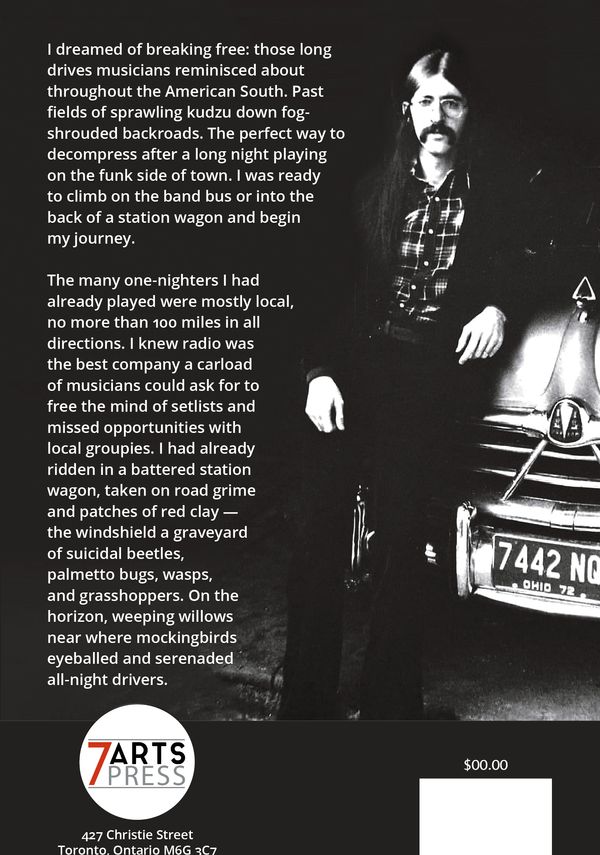 I dreamed of breaking free: those long drives musicians reminisced about throughout the American South. Past fields of sprawling kudzu down fog-shrouded backroads. The perfect way to decompress after a long night playing on the funk side of town. I was ready to climb on the band bus or into the back of a station wagon and begin my journey.

The many one-nighters I had already played were mostly local, no more than 100 miles in all directions. I knew radio was the best company a carload of musicians could ask for to free the mind of setlists and missed opportunities with local groupies. I had already ridden in a battered station wagon, taken on road grime and patches of red clay — the windshield a graveyard of suicidal beetles, palmetto bugs, wasps, and grasshoppers. On the horizon, weeping willows near where mockingbirds eyeballed and serenaded all-night drivers.

7442 NQ
OHIO 72

7ARTS
PRESS

427 Christie Street
Toronto, Ontario M6G 3C7

$00.00